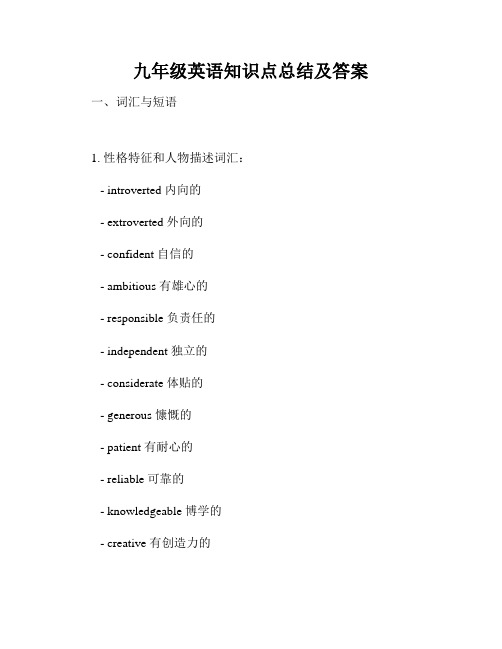 九年级英语知识点总结及答案

一、词汇与短语

1. 性格特征和人物描述词汇：

- introverted 内向的

- extroverted 外向的

- confident 自信的

- ambitious 有雄心的

- responsible 负责任的

- independent 独立的

- considerate 体贴的

- generous 慷慨的

- patient 有耐心的

- reliable 可靠的

- knowledgeable 博学的

- creative 有创造力的